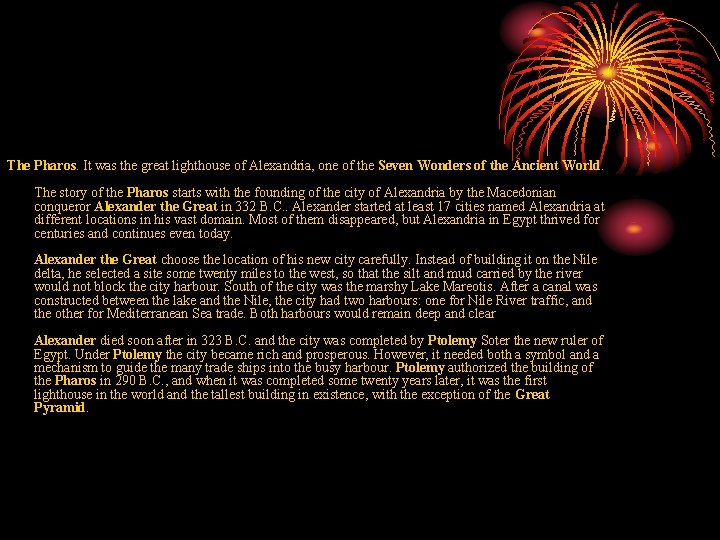 The Pharos. It was the great lighthouse of Alexandria, one of the Seven Wonders of the Ancient World.

The story of the Pharos starts with the founding of the city of Alexandria by the Macedonian conqueror Alexander the Great in 332 B.C.. Alexander started at least 17 cities named Alexandria at different locations in his vast domain. Most of them disappeared, but Alexandria in Egypt thrived for centuries and continues even today.

Alexander the Great choose the location of his new city carefully. Instead of building it on the Nile delta, he selected a site some twenty miles to the west, so that the silt and mud carried by the river would not block the city harbour. South of the city was the marshy Lake Mareotis. After a canal was constructed between the lake and the Nile, the city had two harbours: one for Nile River traffic, and the other for Mediterranean Sea trade. Both harbours would remain deep and clear

Alexander died soon after in 323 B.C. and the city was completed by Ptolemy Soter the new ruler of Egypt. Under Ptolemy the city became rich and prosperous. However, it needed both a symbol and a mechanism to guide the many trade ships into the busy harbour. Ptolemy authorized the building of the Pharos in 290 B.C., and when it was completed some twenty years later, it was the first lighthouse in the world and the tallest building in existence, with the exception of the Great Pyramid.